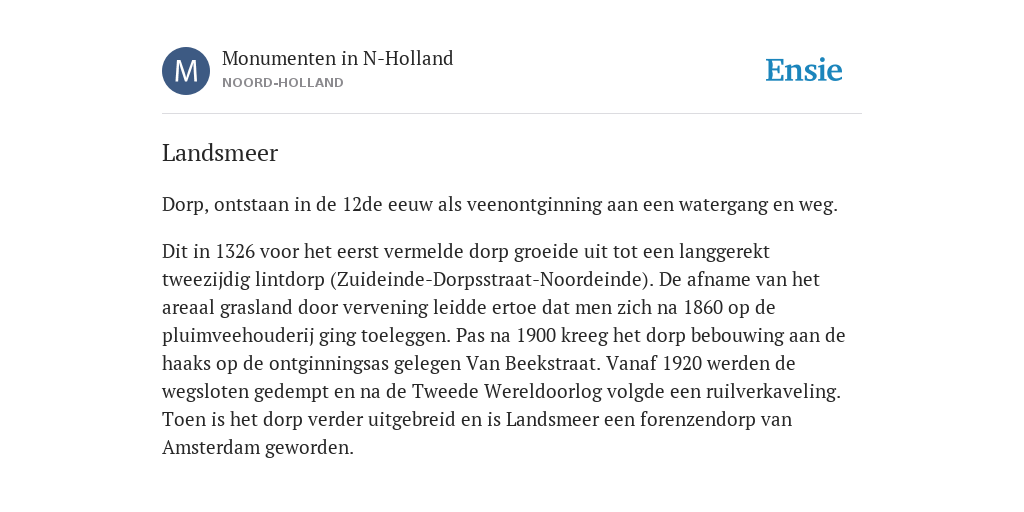 M

Monumenten in N-Holland
NOORD-HOLLAND

Ensie

Landsmeer

Dorp, ontstaan in de 12de eeuw als veenontginning aan een watergang en weg.

Dit in 1326 voor het eerst vermelde dorp groeide uit tot een langgerekt tweezijdig lintdorp (Zuideinde-Dorpsstraat-Noordeinde). De afname van het areaal grasland door vervening leidde ertoe dat men zich na 1860 op de pluimveehouderij ging toeleggen. Pas na 1900 kreeg het dorp bebouwing aan de haaks op de ontginningsas gelegen Van Beekstraat. Vanaf 1920 werden de wegsloten gedempt en na de Tweede Wereldoorlog volgde een ruilverkaveling. Toen is het dorp verder uitgebreid en is Landsmeer een forenzendorp van Amsterdam geworden.